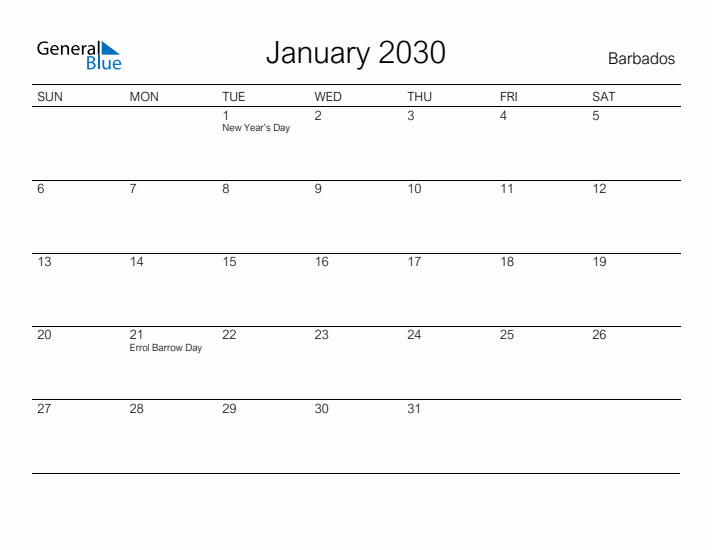 General Blue

January 2030

Barbados

| SUN | MON | TUE | WED | THU | FRI | SAT |
|---|---|---|---|---|---|---|
| | | 1 New Year's Day | 2 | 3 | 4 | 5 |
| 6 | 7 | 8 | 9 | 10 | 11 | 12 |
| 13 | 14 | 15 | 16 | 17 | 18 | 19 |
| 20 | 21 Errol Barrow Day | 22 | 23 | 24 | 25 | 26 |
| 27 | 28 | 29 | 30 | 31 | | |